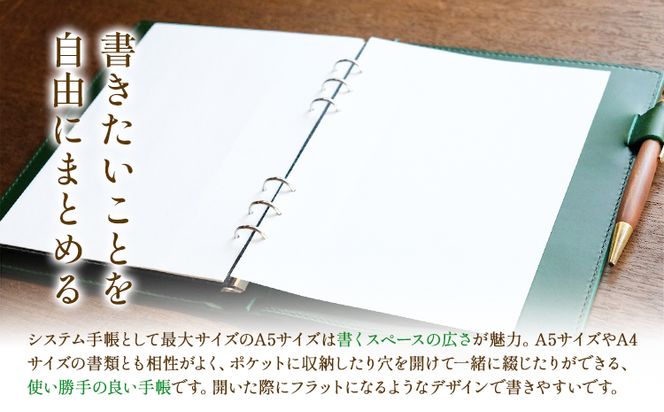 書きたいことを
自由にまとめる

システム手帳として最大サイズのA5サイズは書くスペースの広さが魅力。A5サイズやA4サイズの書類とも相性がよく、ポケットに収納したり穴を開けて一緒に綴じたりができる、使い勝手の良い手帳です。開いた際にフラットになるようなデザインで書きやすいです。